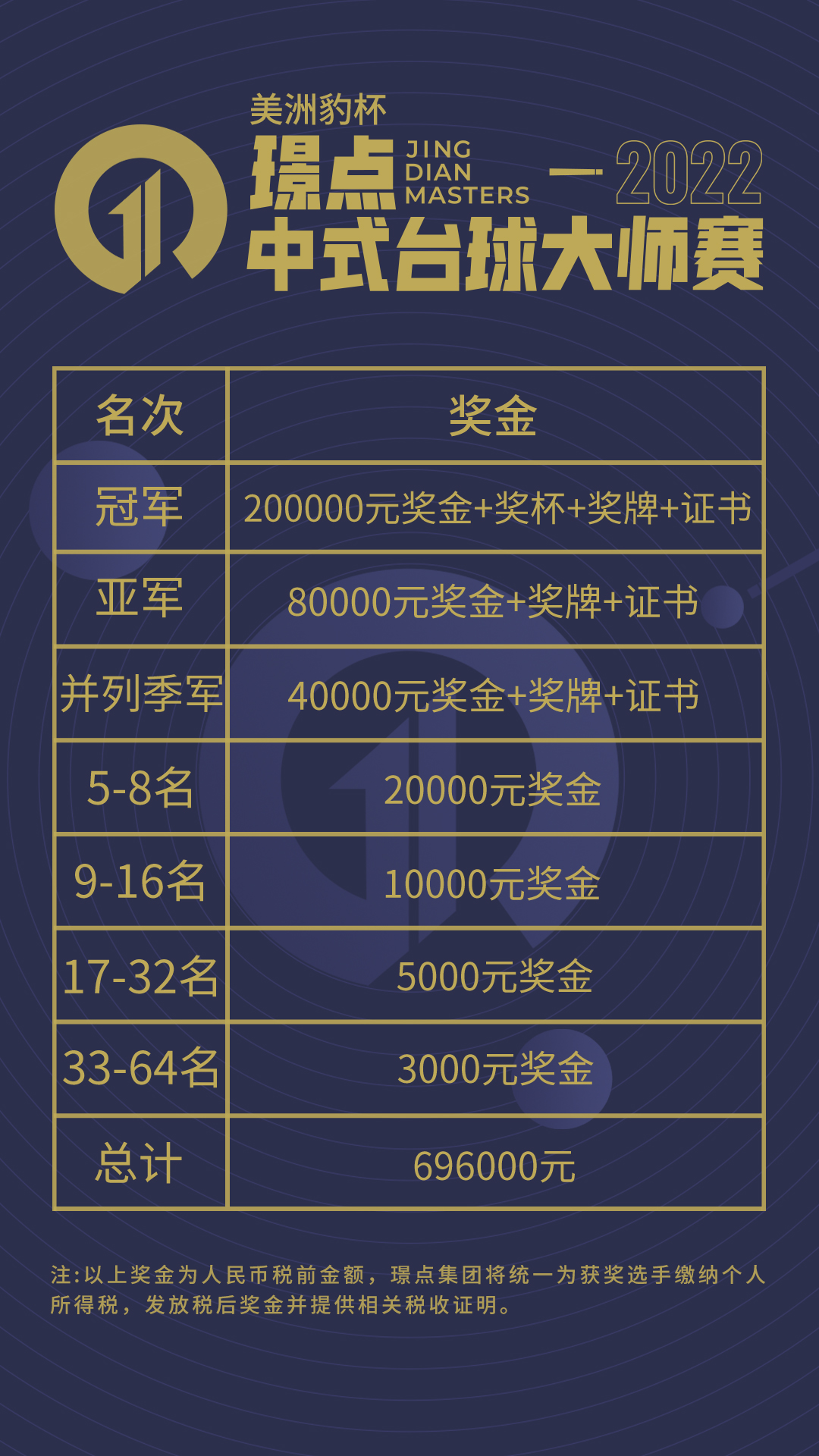 美洲豹杯
璟点 JING DIAN MASTERS — 2022
中式台球大师赛

| 名次 | 奖金 |
|---|---|
| 冠军 | 200000元奖金+奖杯+奖牌+证书 |
| 亚军 | 80000元奖金+奖牌+证书 |
| 并列季军 | 40000元奖金+奖牌+证书 |
| 5-8名 | 20000元奖金 |
| 9-16名 | 10000元奖金 |
| 17-32名 | 5000元奖金 |
| 33-64名 | 3000元奖金 |
| 总计 | 696000元 |

注:以上奖金为人民币税前金额，璟点集团将统一为获奖选手缴纳个人所得税，发放税后奖金并提供相关税收证明。